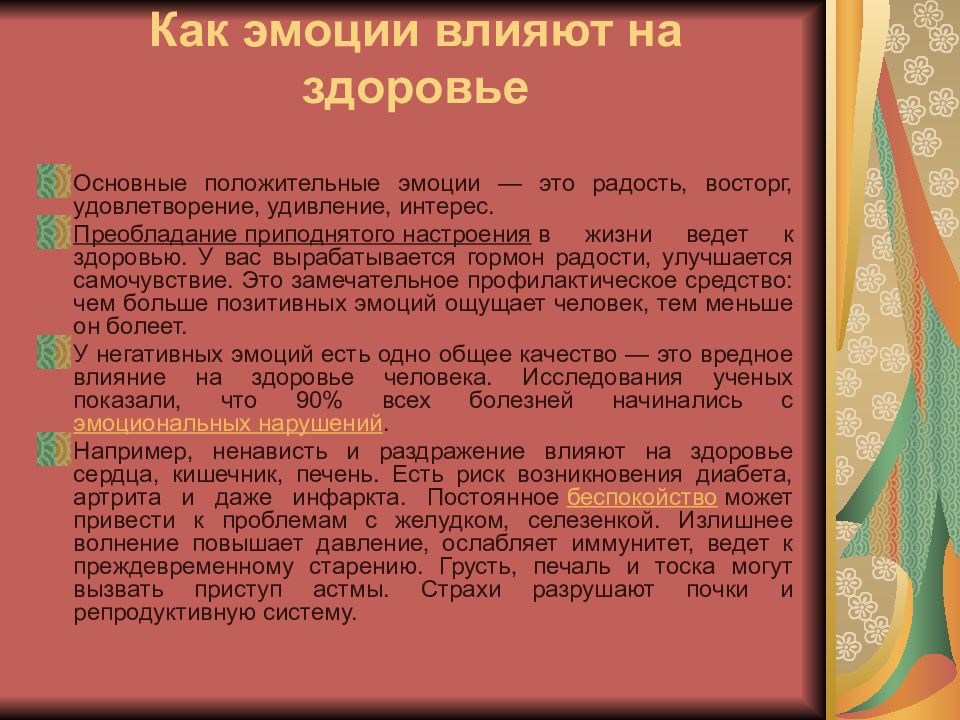 Как эмоции влияют на здоровье

Основные положительные эмоции — это радость, восторг, удовлетворение, удивление, интерес.

Преобладание приподнятого настроения в жизни ведет к здоровью. У вас вырабатывается гормон радости, улучшается самочувствие. Это замечательное профилактическое средство: чем больше позитивных эмоций ощущает человек, тем меньше он болеет.

У негативных эмоций есть одно общее качество — это вредное влияние на здоровье человека. Исследования ученых показали, что 90% всех болезней начинались с эмоциональных нарушений.

Например, ненависть и раздражение влияют на здоровье сердца, кишечник, печень. Есть риск возникновения диабета, артрита и даже инфаркта. Постоянное беспокойство может привести к проблемам с желудком, селезенкой. Излишнее волнение повышает давление, ослабляет иммунитет, ведет к преждевременному старению. Грусть, печаль и тоска могут вызвать приступ астмы. Страхи разрушают почки и репродуктивную систему.